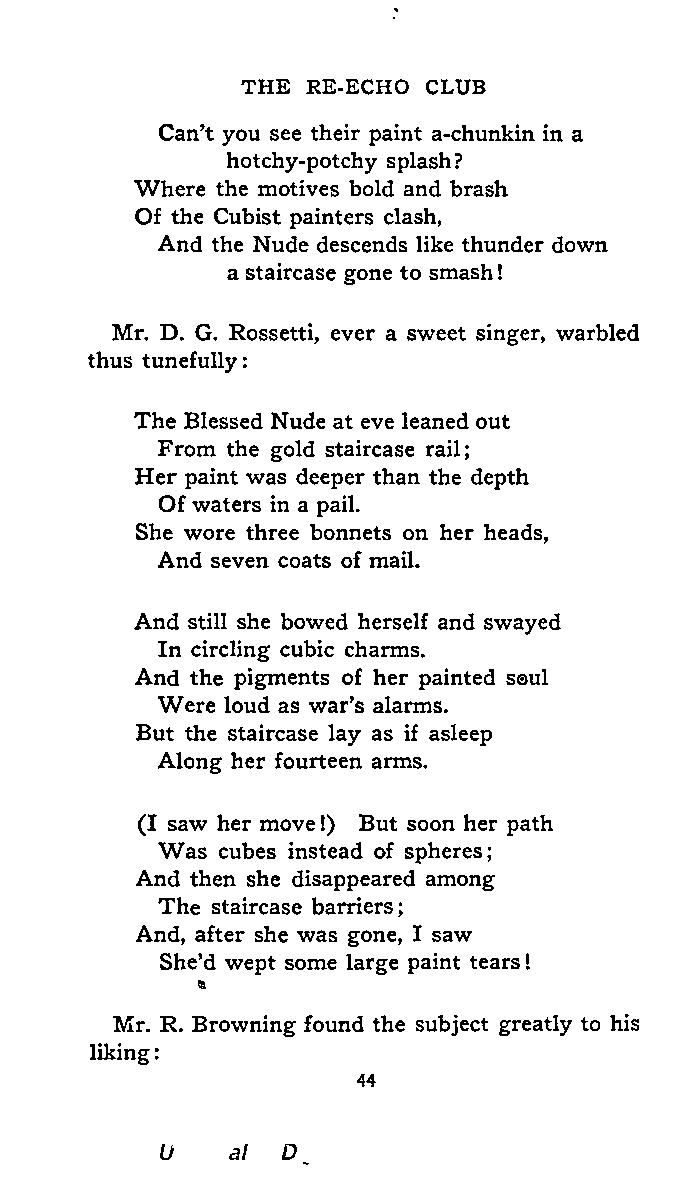 THE RE-ECHO CLUB

Can't you see their paint a-chunkin in a hotchy-potchy splash?
Where the motives bold and brash
Of the Cubist painters clash,
And the Nude descends like thunder down a staircase gone to smash!

Mr. D. G. Rossetti, ever a sweet singer, warbled thus tunefully:

The Blessed Nude at eve leaned out
From the gold staircase rail;
Her paint was deeper than the depth
Of waters in a pail.
She wore three bonnets on her heads,
And seven coats of mail.

And still she bowed herself and swayed
In circling cubic charms.
And the pigments of her painted soul
Were loud as war's alarms.
But the staircase lay as if asleep
Along her fourteen arms.

(I saw her move!) But soon her path
Was cubes instead of spheres;
And then she disappeared among
The staircase barriers;
And, after she was gone, I saw
She'd wept some large paint tears!

Mr. R. Browning found the subject greatly to his liking:

44

U al D